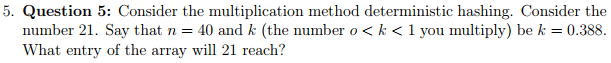 5. **Question 5:** Consider the multiplication method deterministic hashing. Consider the number 21. Say that $n = 40$ and $k$ (the number $o < k < 1$ you multiply) be $k = 0.388$. What entry of the array will 21 reach?